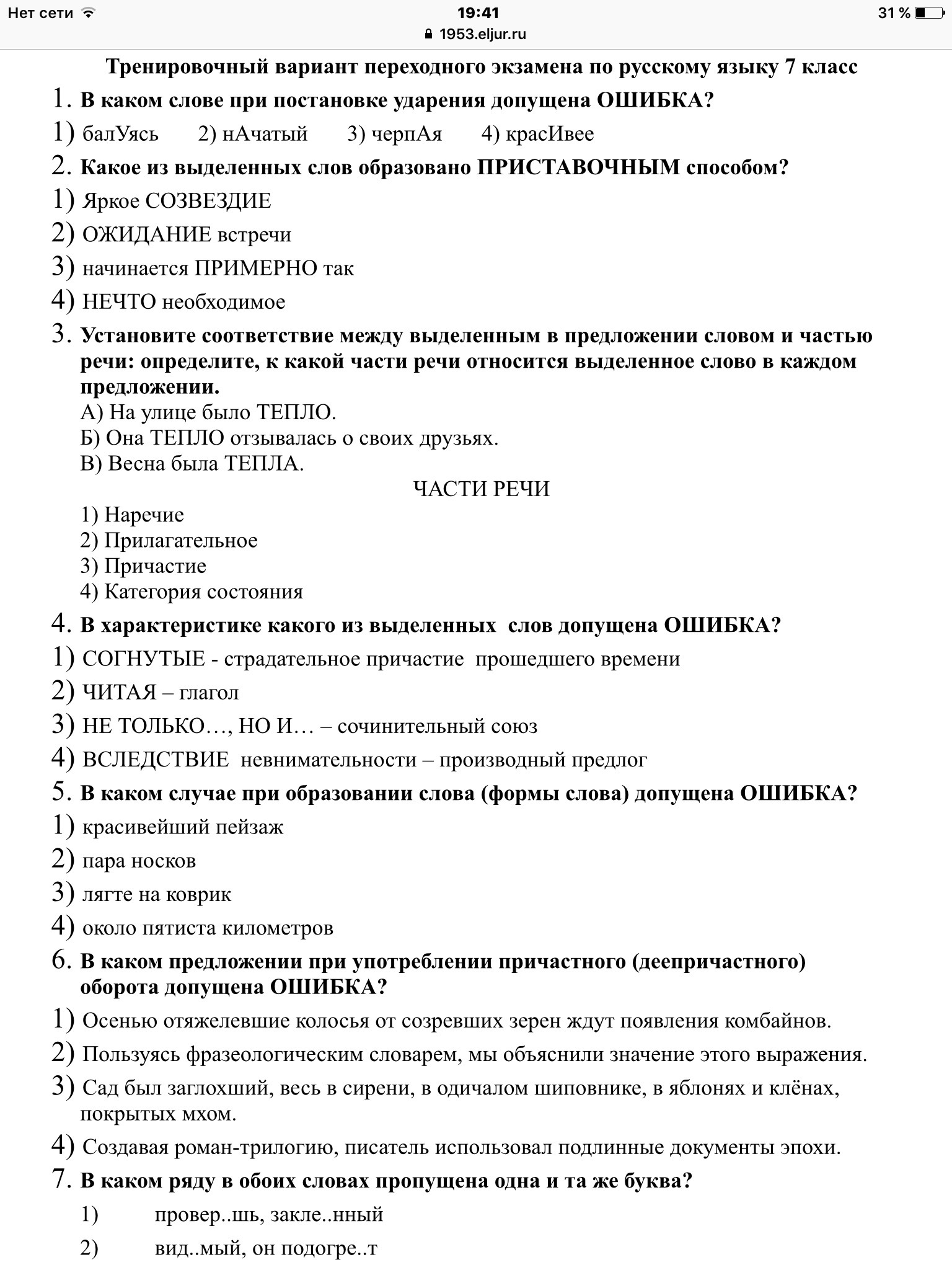 Нет сети 19:41 31 %
1953.eljur.ru

Тренировочный вариант переходного экзамена по русскому языку 7 класс

1. В каком слове при постановке ударения допущена ОШИБКА?
1) балУясь 2) нАчатый 3) черпАя 4) красИвее

2. Какое из выделенных слов образовано ПРИСТАВОЧНЫМ способом?
1) Яркое СОЗВЕЗДИЕ
2) ОЖИДАНИЕ встречи
3) начинается ПРИМЕРНО так
4) НЕЧТО необходимое

3. Установите соответствие между выделенным в предложении словом и частью речи: определите, к какой части речи относится выделенное слово в каждом предложении.
А) На улице было ТЕПЛО.
Б) Она ТЕПЛО отзывалась о своих друзьях.
В) Весна была ТЕПЛА.
ЧАСТИ РЕЧИ
1) Наречие
2) Прилагательное
3) Причастие
4) Категория состояния

4. В характеристике какого из выделенных слов допущена ОШИБКА?
1) СОГНУТЫЕ - страдательное причастие прошедшего времени
2) ЧИТАЯ – глагол
3) НЕ ТОЛЬКО…, НО И… – сочинительный союз
4) ВСЛЕДСТВИЕ невнимательности – производный предлог

5. В каком случае при образовании слова (формы слова) допущена ОШИБКА?
1) красивейший пейзаж
2) пара носков
3) лягте на коврик
4) около пятиста километров

6. В каком предложении при употреблении причастного (деепричастного) оборота допущена ОШИБКА?
1) Осенью отяжелевшие колосья от созревших зерен ждут появления комбайнов.
2) Пользуясь фразеологическим словарем, мы объяснили значение этого выражения.
3) Сад был заглохший, весь в сирени, в одичалом шиповнике, в яблонях и клёнах, покрытых мхом.
4) Создавая роман-трилогию, писатель использовал подлинные документы эпохи.

7. В каком ряду в обоих словах пропущена одна и та же буква?
1) провер..шь, закле..нный
2) вид..мый, он подогре..т